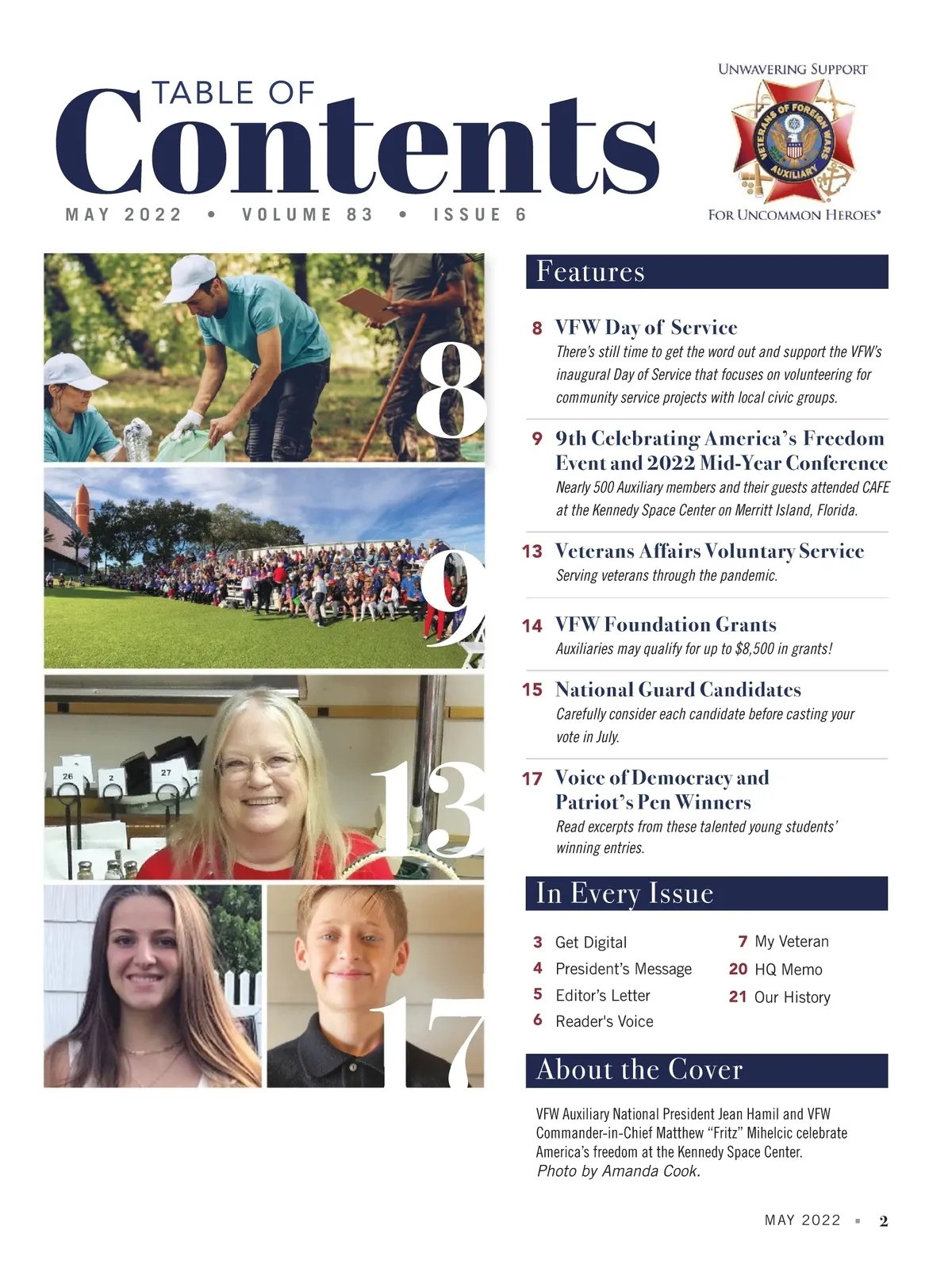 TABLE OF
Contents

MAY 2022 • VOLUME 83 • ISSUE 6

UNWAVERING SUPPORT
VETERANS OF FOREIGN WARS AUXILIARY
FOR UNCOMMON HEROES®

8

9

26 2 27

13

17

Features

8 VFW Day of Service
There's still time to get the word out and support the VFW's inaugural Day of Service that focuses on volunteering for community service projects with local civic groups.

9 9th Celebrating America's Freedom Event and 2022 Mid-Year Conference
Nearly 500 Auxiliary members and their guests attended CAFE at the Kennedy Space Center on Merritt Island, Florida.

13 Veterans Affairs Voluntary Service
Serving veterans through the pandemic.

14 VFW Foundation Grants
Auxiliaries may qualify for up to $8,500 in grants!

15 National Guard Candidates
Carefully consider each candidate before casting your vote in July.

17 Voice of Democracy and Patriot's Pen Winners
Read excerpts from these talented young students' winning entries.

In Every Issue

3 Get Digital
4 President's Message
5 Editor's Letter
6 Reader's Voice

7 My Veteran
20 HQ Memo
21 Our History

About the Cover

VFW Auxiliary National President Jean Hamil and VFW Commander-in-Chief Matthew "Fritz" Mihelcic celebrate America's freedom at the Kennedy Space Center.
Photo by Amanda Cook.

MAY 2022 ▪ 2